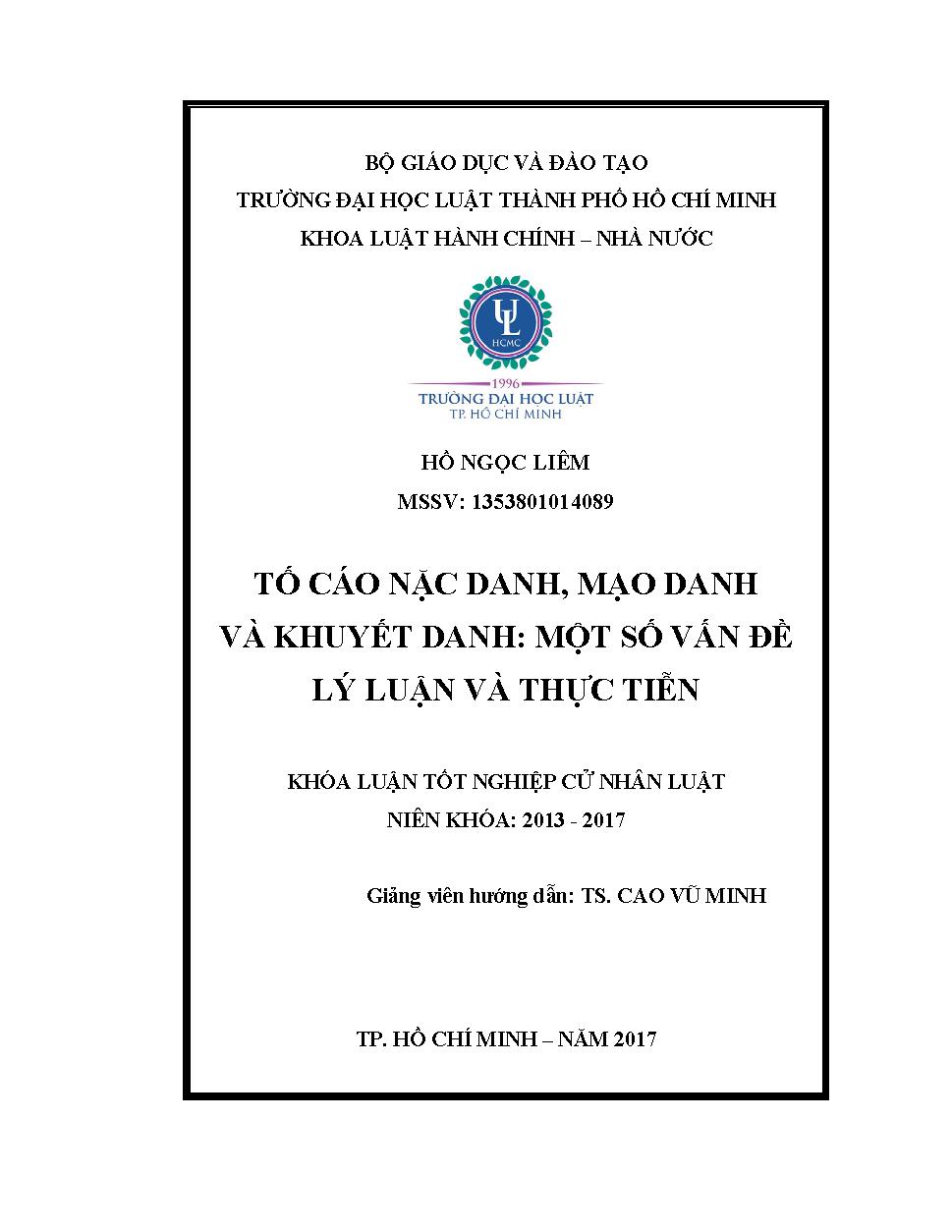 BỘ GIÁO DỤC VÀ ĐÀO TẠO
TRƯỜNG ĐẠI HỌC LUẬT THÀNH PHỐ HỒ CHÍ MINH
KHOA LUẬT HÀNH CHÍNH – NHÀ NƯỚC

UL
HCMC
1996
TRƯỜNG ĐẠI HỌC LUẬT
TP. HỒ CHÍ MINH

HỒ NGỌC LIÊM
MSSV: 1353801014089

TỐ CÁO NẶC DANH, MẠO DANH VÀ KHUYẾT DANH: MỘT SỐ VẤN ĐỀ LÝ LUẬN VÀ THỰC TIỄN

KHÓA LUẬN TỐT NGHIỆP CỬ NHÂN LUẬT
NIÊN KHÓA: 2013 - 2017

Giảng viên hướng dẫn: TS. CAO VŨ MINH

TP. HỒ CHÍ MINH – NĂM 2017